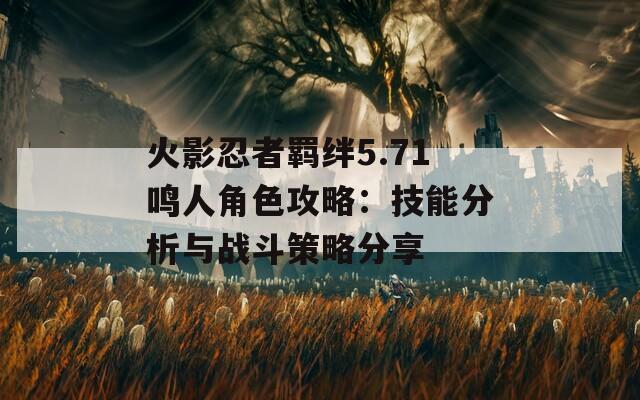 火影忍者羁绊5.71鸣人角色攻略：技能分析与战斗策略分享